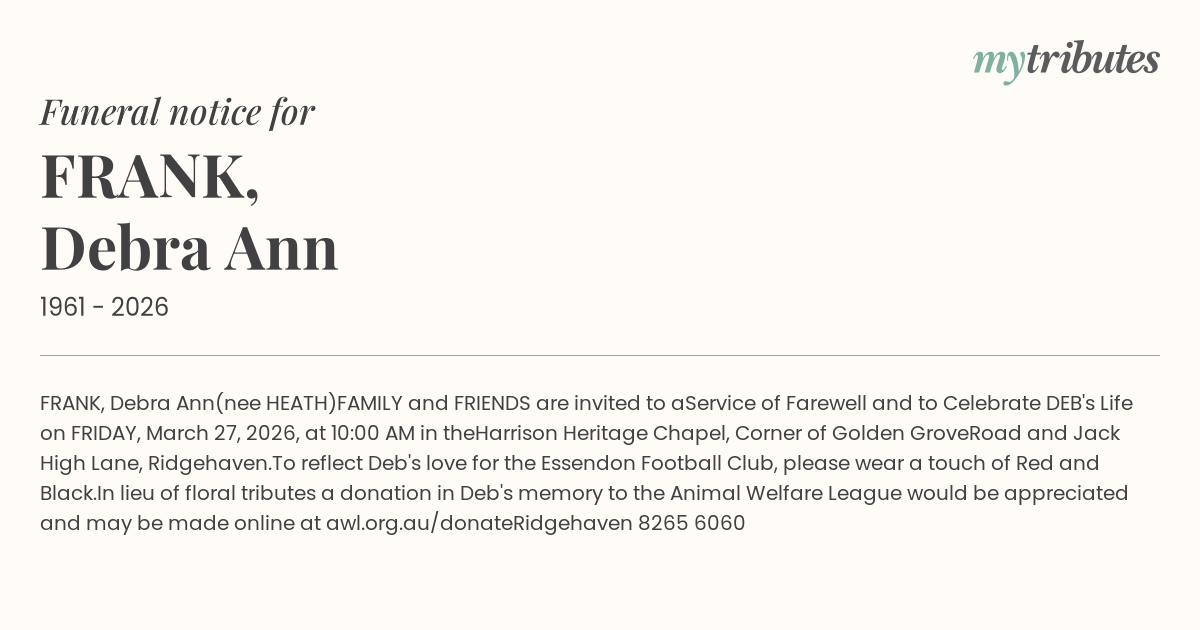 mytributes

Funeral notice for

FRANK,
Debra Ann

1961 - 2026

FRANK, Debra Ann(nee HEATH)FAMILY and FRIENDS are invited to aService of Farewell and to Celebrate DEB's Life on FRIDAY, March 27, 2026, at 10:00 AM in theHarrison Heritage Chapel, Corner of Golden GroveRoad and Jack High Lane, Ridgehaven.To reflect Deb's love for the Essendon Football Club, please wear a touch of Red and Black.In lieu of floral tributes a donation in Deb's memory to the Animal Welfare League would be appreciated and may be made online at awl.org.au/donateRidgehaven 8265 6060